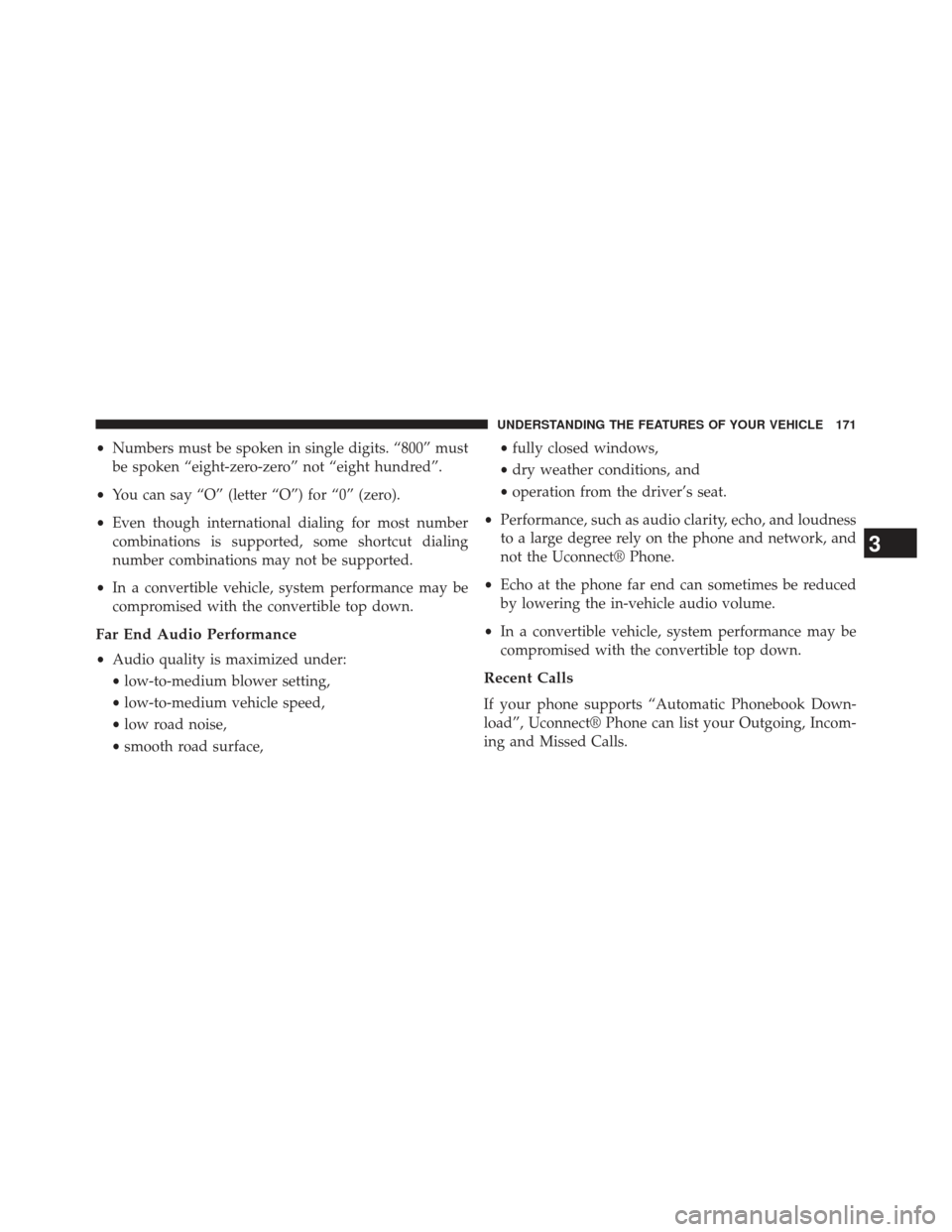 UNDERSTANDING THE FEATURES OF YOUR VEHICLE 171

• Numbers must be spoken in single digits. “800” must be spoken “eight-zero-zero” not “eight hundred”.

• You can say “O” (letter “O”) for “0” (zero).

• Even though international dialing for most number combinations is supported, some shortcut dialing number combinations may not be supported.

• In a convertible vehicle, system performance may be compromised with the convertible top down.

Far End Audio Performance

• Audio quality is maximized under:

• low-to-medium blower setting,

• low-to-medium vehicle speed,

• low road noise,

• smooth road surface,

• fully closed windows,

• dry weather conditions, and

• operation from the driver’s seat.

• Performance, such as audio clarity, echo, and loudness to a large degree rely on the phone and network, and not the Uconnect® Phone.

• Echo at the phone far end can sometimes be reduced by lowering the in-vehicle audio volume.

• In a convertible vehicle, system performance may be compromised with the convertible top down.

Recent Calls

If your phone supports “Automatic Phonebook Download”, Uconnect® Phone can list your Outgoing, Incoming and Missed Calls.

3

carmanualsonline.info